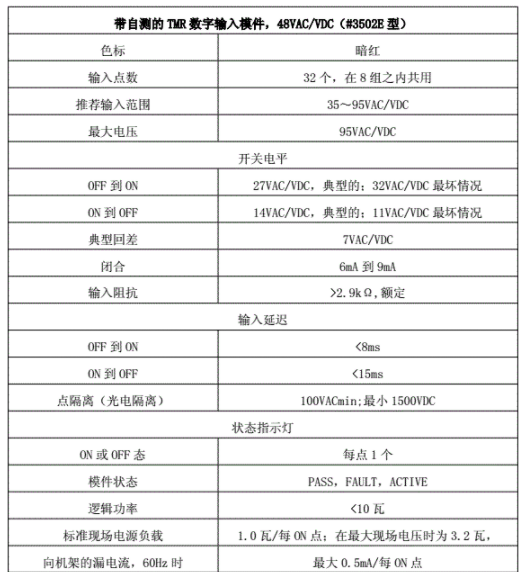 | 带自测的 TMR 数字输入模件，48VAC/VDC（#3502E 型） | |
|---|---|
| 色标 | 暗红 |
| 输入点数 | 32 个，在 8 组之内共用 |
| 推荐输入范围 | 35～95VAC/VDC |
| 最大电压 | 95VAC/VDC |
| 开关电平 | |
| OFF 到 ON | 27VAC/VDC，典型的；32VAC/VDC 最坏情况 |
| ON 到 OFF | 14VAC/VDC，典型的；11VAC/VDC 最坏情况 |
| 典型回差 | 7VAC/VDC |
| 闭合 | 6mA 到 9mA |
| 输入阻抗 | >2.9kΩ,额定 |
| 输入延迟 | |
| OFF 到 ON | <8ms |
| ON 到 OFF | <15ms |
| 点隔离（光电隔离） | 100VACmin;最小 1500VDC |
| 状态指示灯 | |
| ON 或 OFF 态 | 每点 1 个 |
| 模件状态 | PASS，FAULT，ACTIVE |
| 逻辑功率 | <10 瓦 |
| 标准现场电源负载 | 1.0 瓦/每 ON 点；在最大现场电压时为 3.2 瓦， |
| 向机架的漏电流，60Hz 时 | 最大 0.5mA/每 ON 点 |